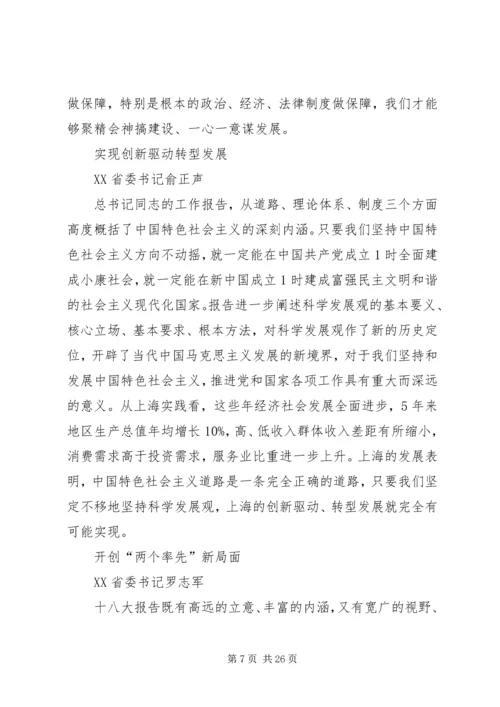 做保障，特别是根本的政治、经济、法律制度做保障，我们才能够聚精会神搞建设、一心一意谋发展。

实现创新驱动转型发展

XX 省委书记俞正声

总书记同志的工作报告，从道路、理论体系、制度三个方面高度概括了中国特色社会主义的深刻内涵。只要我们坚持中国特色社会主义方向不动摇，就一定能在中国共产党成立 1 时全面建成小康社会，就一定能在新中国成立 1 时建成富强民主文明和谐的社会主义现代化国家。报告进一步阐述科学发展观的基本要义、核心立场、基本要求、根本方法，对科学发展观作了新的历史定位，开辟了当代中国马克思主义发展的新境界，对于我们坚持和发展中国特色社会主义，推进党和国家各项工作具有重大而深远的意义。从上海实践看，这些年经济社会发展全面进步，5 年来地区生产总值年均增长 10%，高、低收入群体收入差距有所缩小，消费需求高于投资需求，服务业比重进一步上升。上海的发展表明，中国特色社会主义道路是一条完全正确的道路，只要我们坚定不移地坚持科学发展观，上海的创新驱动、转型发展就完全有可能实现。

开创“两个率先”新局面

XX 省委书记罗志军

十八大报告既有高远的立意、丰富的内涵，又有宽广的视野、

第 7 页 共 26 页